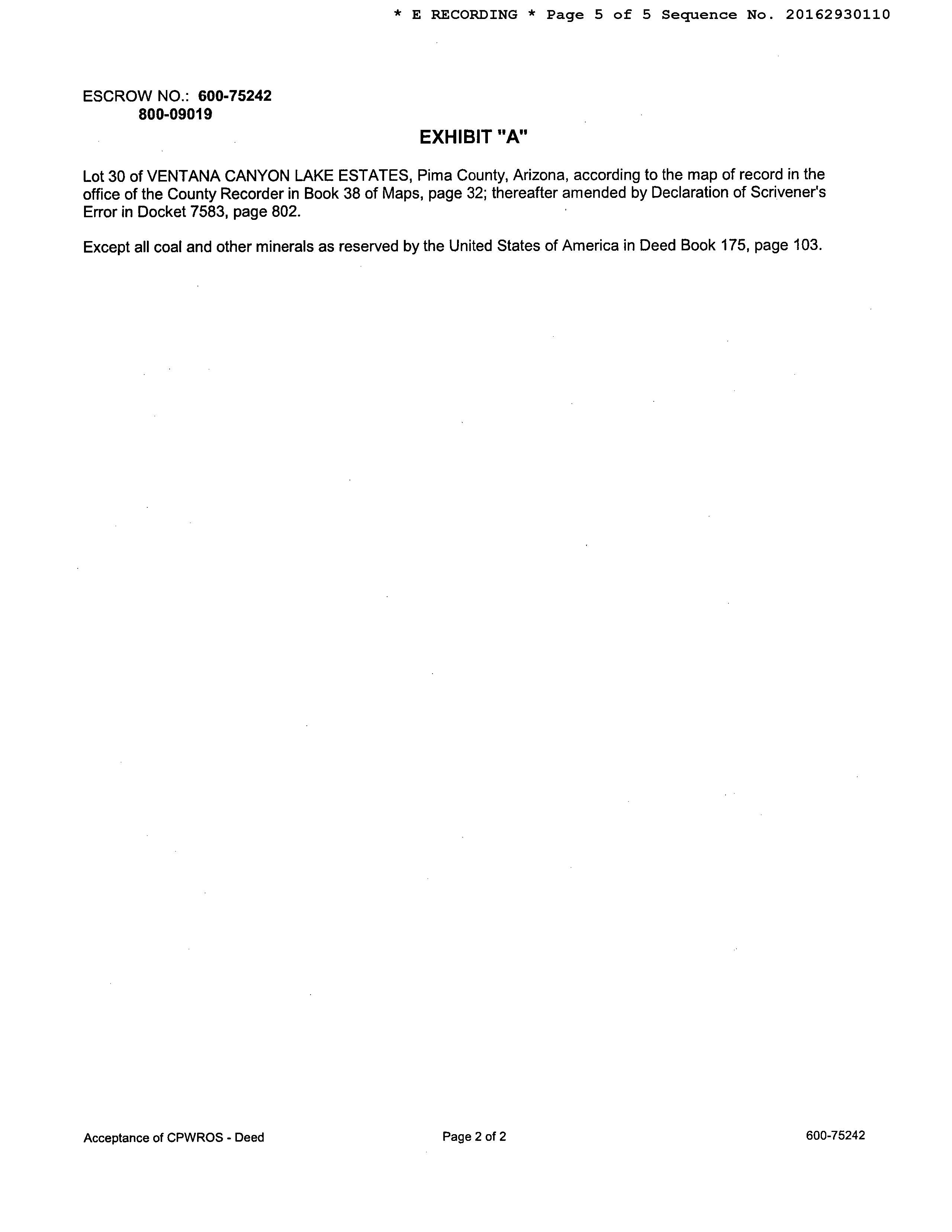 * E RECORDING * Page 5 of 5 Sequence No. 20162930110

ESCROW NO.: 600-75242
800-09019

EXHIBIT "A"

Lot 30 of VENTANA CANYON LAKE ESTATES, Pima County, Arizona, according to the map of record in the office of the County Recorder in Book 38 of Maps, page 32; thereafter amended by Declaration of Scrivener's Error in Docket 7583, page 802.

Except all coal and other minerals as reserved by the United States of America in Deed Book 175, page 103.

Acceptance of CPWROS - Deed

Page 2 of 2

600-75242